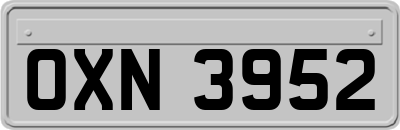 OXN 3952